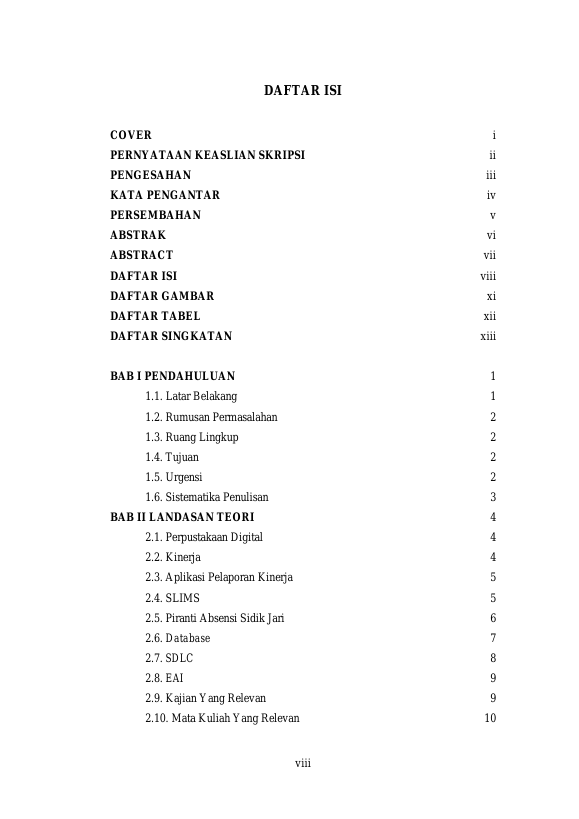 DAFTAR ISI

COVER i
PERNYATAAN KEASLIAN SKRIPSI ii
PENGESAHAN iii
KATA PENGANTAR iv
PERSEMBAHAN v
ABSTRAK vi
ABSTRACT vii
DAFTAR ISI viii
DAFTAR GAMBAR xi
DAFTAR TABEL xii
DAFTAR SINGKATAN xiii

BAB I PENDAHULUAN 1
1.1. Latar Belakang 1
1.2. Rumusan Permasalahan 2
1.3. Ruang Lingkup 2
1.4. Tujuan 2
1.5. Urgensi 2
1.6. Sistematika Penulisan 3
BAB II LANDASAN TEORI 4
2.1. Perpustakaan Digital 4
2.2. Kinerja 4
2.3. Aplikasi Pelaporan Kinerja 5
2.4. SLIMS 5
2.5. Piranti Absensi Sidik Jari 6
2.6. Database 7
2.7. SDLC 8
2.8. EAI 9
2.9. Kajian Yang Relevan 9
2.10. Mata Kuliah Yang Relevan 10

viii